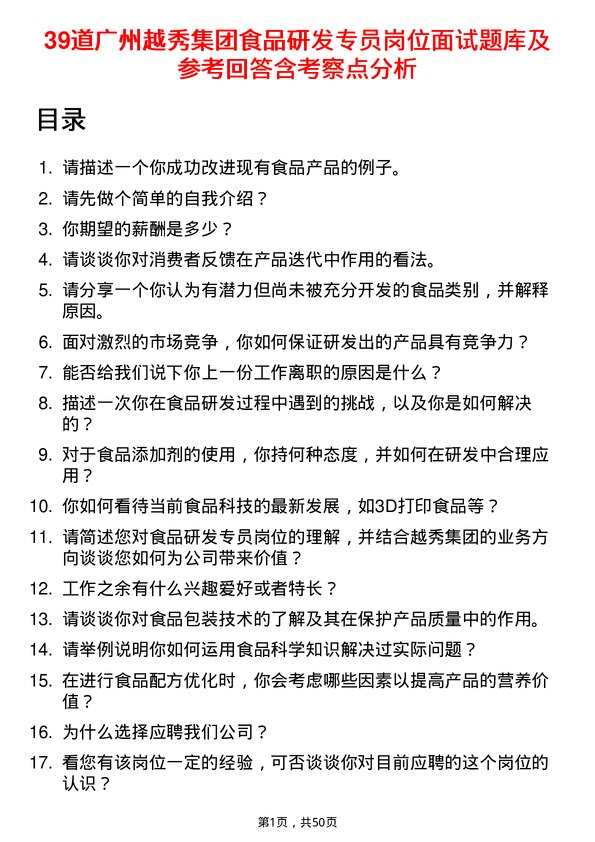 39道广州越秀集团食品研发专员岗位面试题库及参考回答含考察点分析

目录

1. 请描述一个你成功改进现有食品产品的例子。
2. 请先做个简单的自我介绍？
3. 你期望的薪酬是多少？
4. 请谈谈你对消费者反馈在产品迭代中作用的看法。
5. 请分享一个你认为有潜力但尚未被充分开发的食品类别，并解释原因。
6. 面对激烈的市场竞争，你如何保证研发出的产品具有竞争力？
7. 能否给我们说下你上一份工作离职的原因是什么？
8. 描述一次你在食品研发过程中遇到的挑战，以及你是如何解决的？
9. 对于食品添加剂的使用，你持何种态度，并如何在研发中合理应用？
10. 你如何看待当前食品科技的最新发展，如3D打印食品等？
11. 请简述您对食品研发专员岗位的理解，并结合越秀集团的业务方向谈谈您如何为公司带来价值？
12. 工作之余有什么兴趣爱好或者特长？
13. 请谈谈你对食品包装技术的了解及其在保护产品质量中的作用。
14. 请举例说明你如何运用食品科学知识解决过实际问题？
15. 在进行食品配方优化时，你会考虑哪些因素以提高产品的营养价值？
16. 为什么选择应聘我们公司？
17. 看您有该岗位一定的经验，可否谈谈你对目前应聘的这个岗位的认识？

第1页，共50页